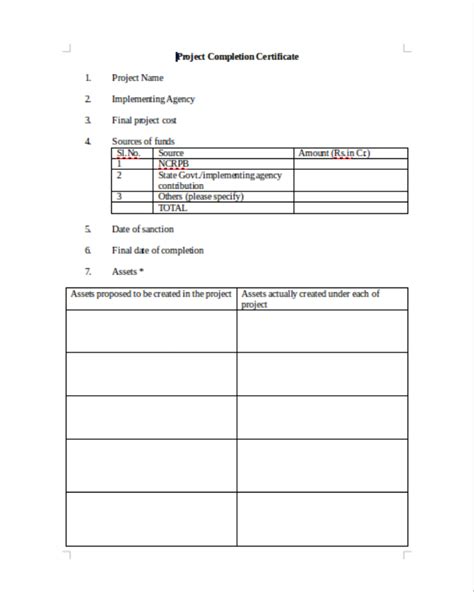 Project Completion Certificate

1. Project Name

2. Implementing Agency

3. Final project cost

4. Sources of funds

| Sl. No. | Source | Amount (Rs. in Cr.) |
|---|---|---|
| 1 | NCRPB | |
| 2 | State Govt./implementing agency contribution | |
| 3 | Others (please specify) | |
| | TOTAL | |

5. Date of sanction

6. Final date of completion

7. Assets *

| Assets proposed to be created in the project | Assets actually created under each of project |
|---|---|
| | |
| | |
| | |
| | |
| | |